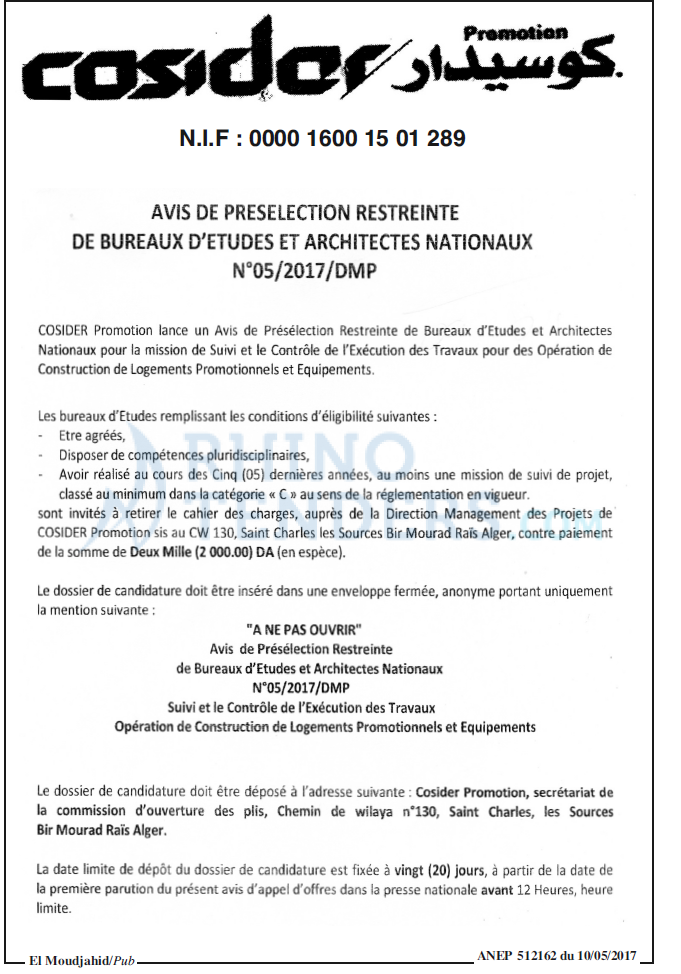 COSIDER/كوسيدار Promotion

N.I.F : 0000 1600 15 01 289

AVIS DE PRESELECTION RESTREINTE
DE BUREAUX D'ETUDES ET ARCHITECTES NATIONAUX
N°05/2017/DMP

COSIDER Promotion lance un Avis de Présélection Restreinte de Bureaux d'Etudes et Architectes Nationaux pour la mission de Suivi et le Contrôle de l'Exécution des Travaux pour des Opération de Construction de Logements Promotionnels et Equipements.

Les bureaux d'Etudes remplissant les conditions d'éligibilité suivantes :
- Etre agréés,
- Disposer de compétences pluridisciplinaires,
- Avoir réalisé au cours des Cinq (05) dernières années, au moins une mission de suivi de projet, classé au minimum dans la catégorie « C » au sens de la réglementation en vigueur.
sont invités à retirer le cahier des charges, auprès de la Direction Management des Projets de COSIDER Promotion sis au CW 130, Saint Charles les Sources Bir Mourad Raïs Alger, contre paiement de la somme de Deux Mille (2 000.00) DA (en espèce).

Le dossier de candidature doit être inséré dans une enveloppe fermée, anonyme portant uniquement la mention suivante :

"A NE PAS OUVRIR"
Avis de Présélection Restreinte
de Bureaux d'Etudes et Architectes Nationaux
N°05/2017/DMP
Suivi et le Contrôle de l'Exécution des Travaux
Opération de Construction de Logements Promotionnels et Equipements

Le dossier de candidature doit être déposé à l'adresse suivante : Cosider Promotion, secrétariat de la commission d'ouverture des plis, Chemin de wilaya n°130, Saint Charles, les Sources Bir Mourad Raïs Alger.

La date limite de dépôt du dossier de candidature est fixée à vingt (20) jours, à partir de la date de la première parution du présent avis d'appel d'offres dans la presse nationale avant 12 Heures, heure limite.

El Moudjahid/Pub

ANEP 512162 du 10/05/2017